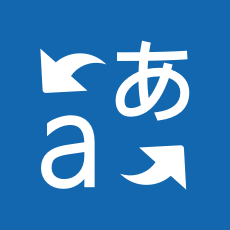 あ
a